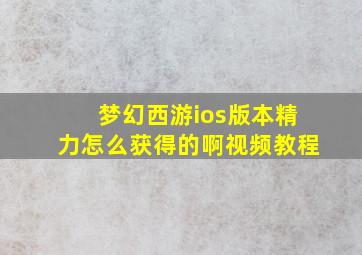 梦幻西游ios版本精力怎么获得的啊视频教程